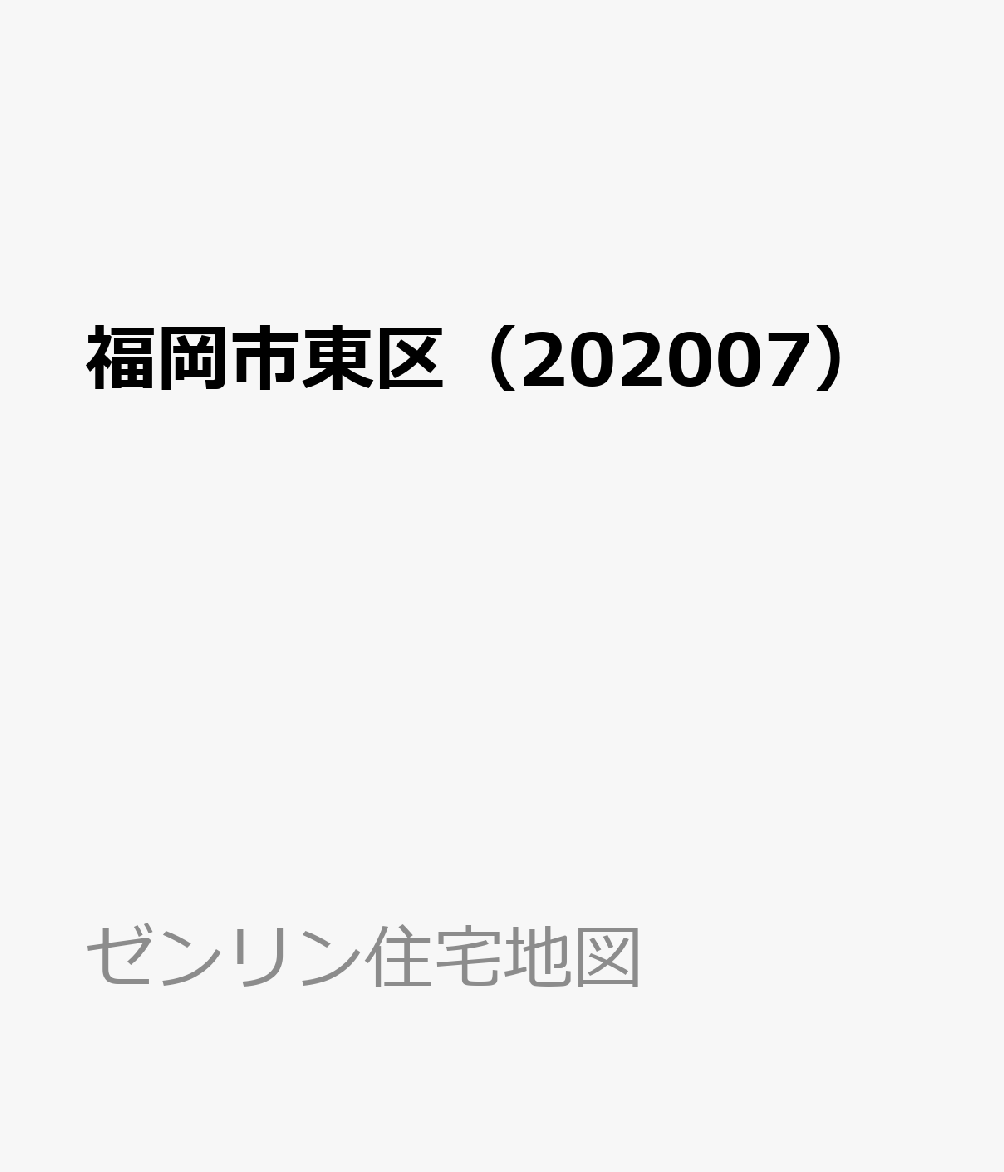 福岡市東区（202007）

ゼンリン住宅地図